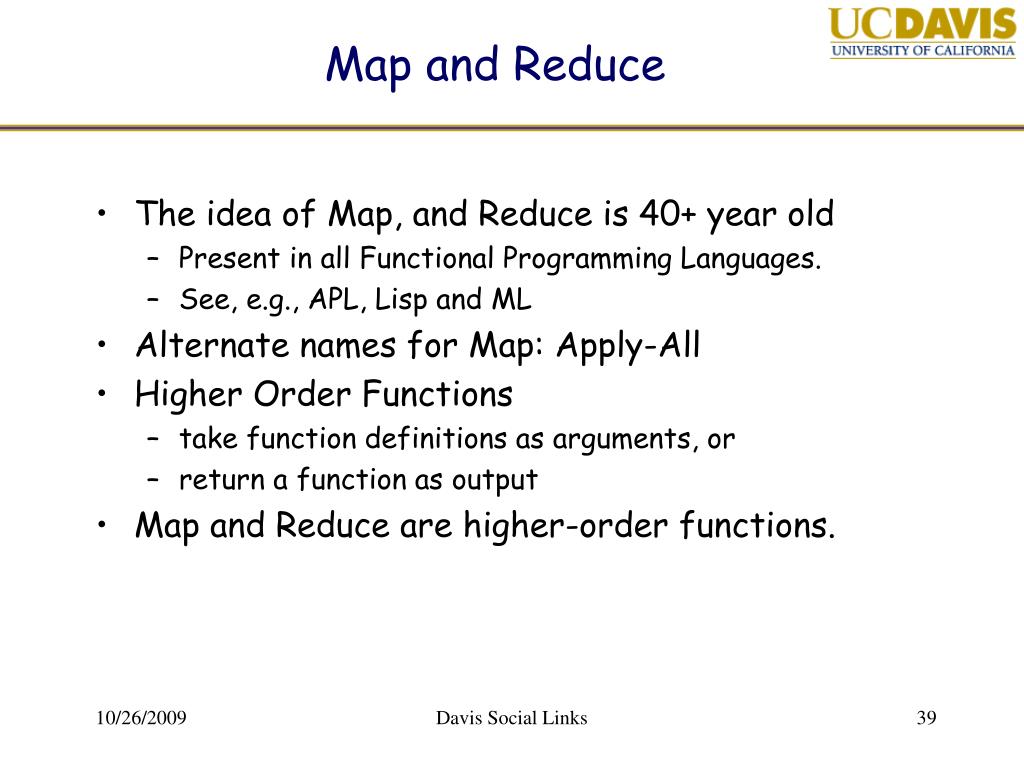 Map and Reduce

UCDAVIS
UNIVERSITY OF CALIFORNIA

• The idea of Map, and Reduce is 40+ year old
  – Present in all Functional Programming Languages.
  – See, e.g., APL, Lisp and ML
• Alternate names for Map: Apply-All
• Higher Order Functions
  – take function definitions as arguments, or
  – return a function as output
• Map and Reduce are higher-order functions.

10/26/2009

Davis Social Links

39